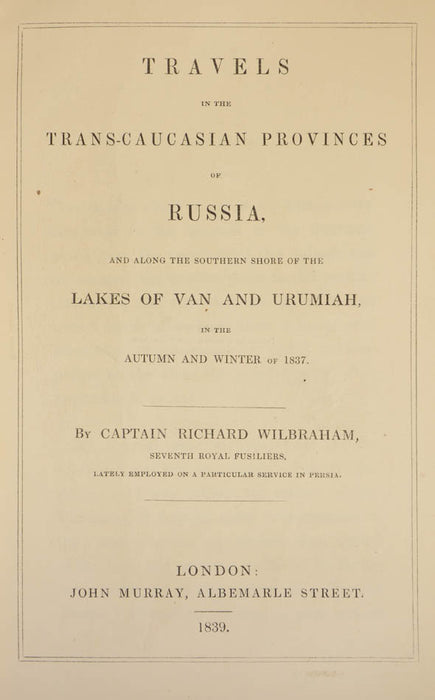 TRAVELS

IN THE

TRANS-CAUCASIAN PROVINCES

OF

RUSSIA,

AND ALONG THE SOUTHERN SHORE OF THE

LAKES OF VAN AND URUMIAH,

IN THE

AUTUMN AND WINTER OF 1837.

BY CAPTAIN RICHARD WILBRAHAM,

SEVENTH ROYAL FUSILIERS,

LATELY EMPLOYED ON A PARTICULAR SERVICE IN PERSIA.

LONDON:
JOHN MURRAY, ALBEMARLE STREET.

1839.